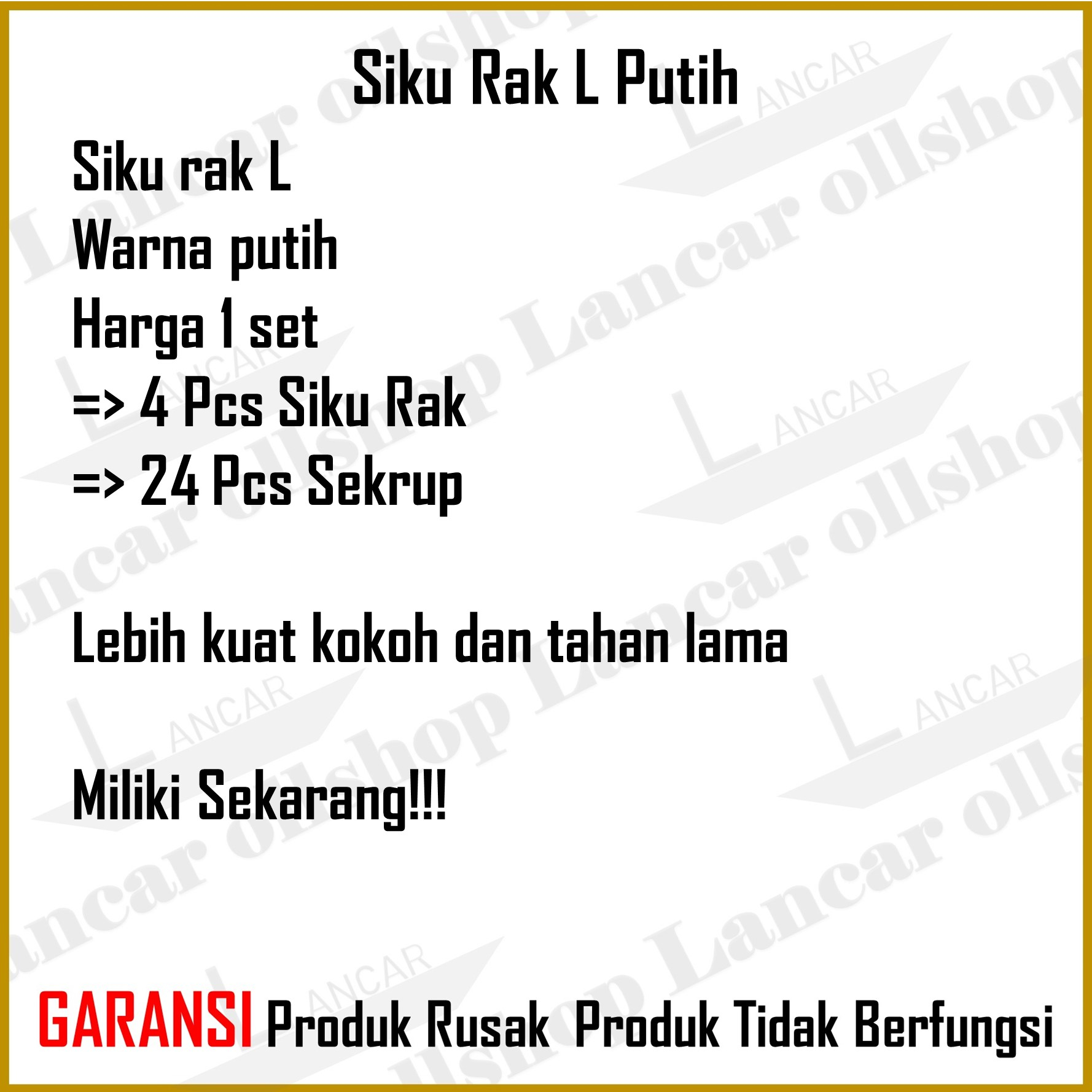 Siku Rak L Putih

Siku rak L
Warna putih
Harga 1 set
=> 4 Pcs Siku Rak
=> 24 Pcs Sekrup

Lebih kuat kokoh dan tahan lama

Miliki Sekarang!!!

GARANSI Produk Rusak Produk Tidak Berfungsi

Lancar ollshop
LANCAR